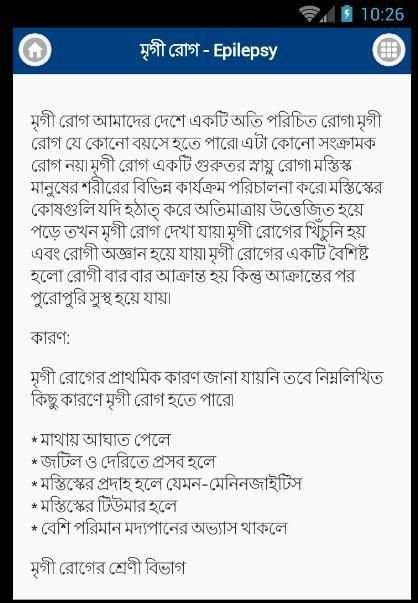 10:26

মৃগী রোগ - Epilepsy

মৃগী রোগ আমাদের দেশে একটি অতি পরিচিত রোগ। মৃগী রোগ যে কোনো বয়সে হতে পারে। এটা কোনো সংক্রামক রোগ নয়। মৃগী রোগ একটি গুরুতর স্নায়ু রোগ। মস্তিস্ক মানুষের শরীরের বিভিন্ন কার্যক্রম পরিচালনা করে। মস্তিস্কের কোষগুলি যদি হঠাত্ করে অতিমাত্রায় উত্তেজিত হয়ে পড়ে তখন মৃগী রোগ দেখা যায়। মৃগী রোগের খিঁচুনি হয় এবং রোগী অজ্ঞান হয়ে যায়। মৃগী রোগের একটি বৈশিষ্ট হলো রোগী বার বার আক্রান্ত হয় কিন্তু আক্রান্তের পর পুরোপুরি সুস্থ হয়ে যায়।

কারণ:

মৃগী রোগের প্রাথমিক কারণ জানা যায়নি তবে নিম্নলিখিত কিছু কারণে মৃগী রোগ হতে পারে।

* মাথায় আঘাত পেলে
* জটিল ও দেরিতে প্রসব হলে
* মস্তিস্কের প্রদাহ হলে যেমন-মেনিনজাইটিস
* মস্তিস্কের টিউমার হলে
* বেশি পরিমান মদ্যপানের অভ্যাস থাকলে

মৃগী রোগের শ্রেণী বিভাগ